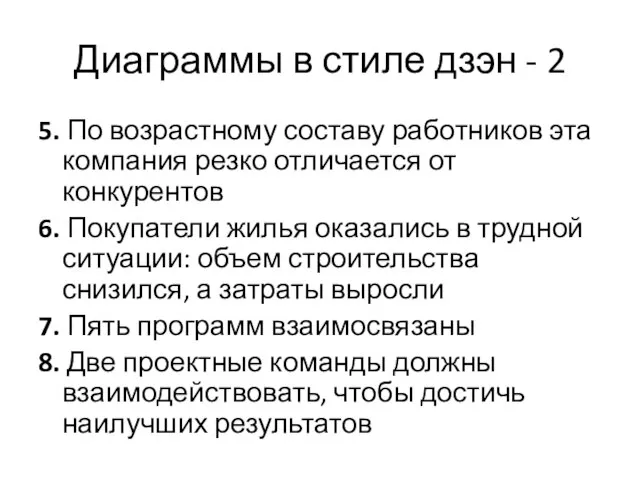 Диаграммы в стиле дзэн - 2

5. По возрастному составу работников эта компания резко отличается от конкурентов

6. Покупатели жилья оказались в трудной ситуации: объем строительства снизился, а затраты выросли

7. Пять программ взаимосвязаны

8. Две проектные команды должны взаимодействовать, чтобы достичь наилучших результатов